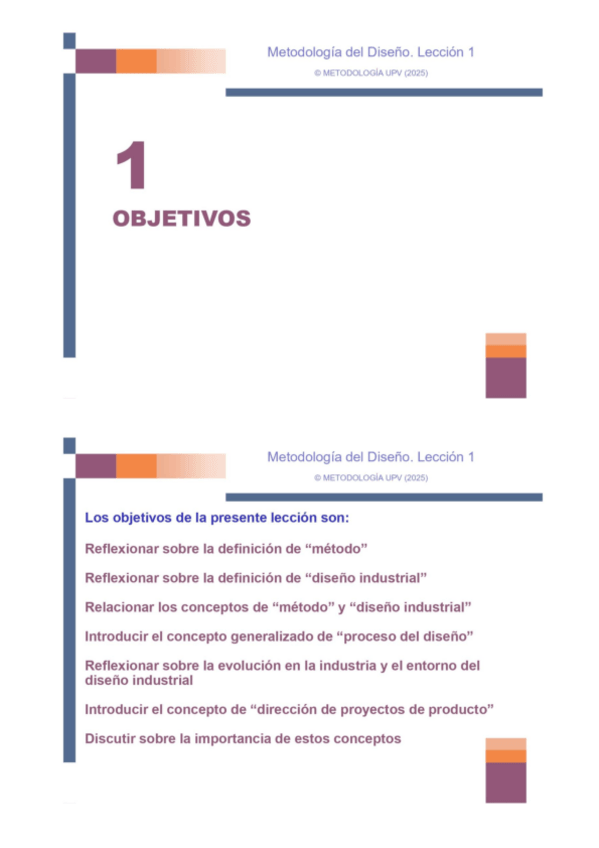 Metodología del Diseño. Lección 1
© METODOLOGÍA UPV (2025)

1
OBJETIVOS

Metodología del Diseño. Lección 1
© METODOLOGÍA UPV (2025)

Los objetivos de la presente lección son:

Reflexionar sobre la definición de "método"

Reflexionar sobre la definición de "diseño industrial"

Relacionar los conceptos de "método" y "diseño industrial"

Introducir el concepto generalizado de "proceso del diseño"

Reflexionar sobre la evolución en la industria y el entorno del diseño industrial

Introducir el concepto de "dirección de proyectos de producto"

Discutir sobre la importancia de estos conceptos